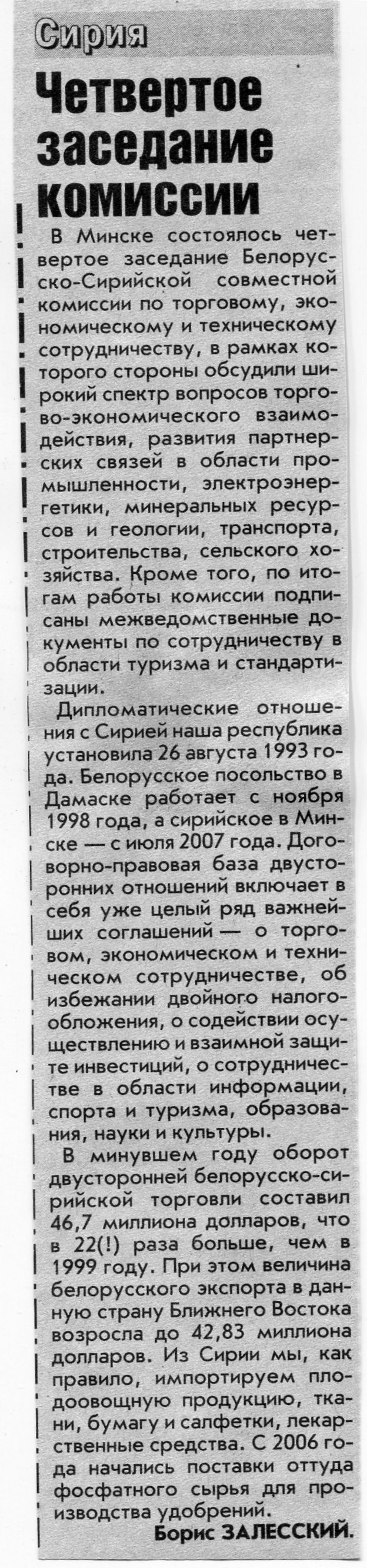 Сирия

Четвертое заседание комиссии

В Минске состоялось четвертое заседание Белорусско-Сирийской совместной комиссии по торговому, экономическому и техническому сотрудничеству, в рамках которого стороны обсудили широкий спектр вопросов торгово-экономического взаимодействия, развития партнерских связей в области промышленности, электроэнергетики, минеральных ресурсов и геологии, транспорта, строительства, сельского хозяйства. Кроме того, по итогам работы комиссии подписаны межведомственные документы по сотрудничеству в области туризма и стандартизации.

Дипломатические отношения с Сирией наша республика установила 26 августа 1993 года. Белорусское посольство в Дамаске работает с ноября 1998 года, а сирийское в Минске — с июля 2007 года. Договорно-правовая база двусторонних отношений включает в себя уже целый ряд важнейших соглашений — о торговом, экономическом и техническом сотрудничестве, об избежании двойного налогообложения, о содействии осуществлению и взаимной защите инвестиций, о сотрудничестве в области информации, спорта и туризма, образования, науки и культуры.

В минувшем году оборот двусторонней белорусско-сирийской торговли составил 46,7 миллиона долларов, что в 22(!) раза больше, чем в 1999 году. При этом величина белорусского экспорта в данную страну Ближнего Востока возросла до 42,83 миллиона долларов. Из Сирии мы, как правило, импортируем плодоовощную продукцию, ткани, бумагу и салфетки, лекарственные средства. С 2006 года начались поставки оттуда фосфатного сырья для производства удобрений.

Борис ЗАЛЕССКИЙ.